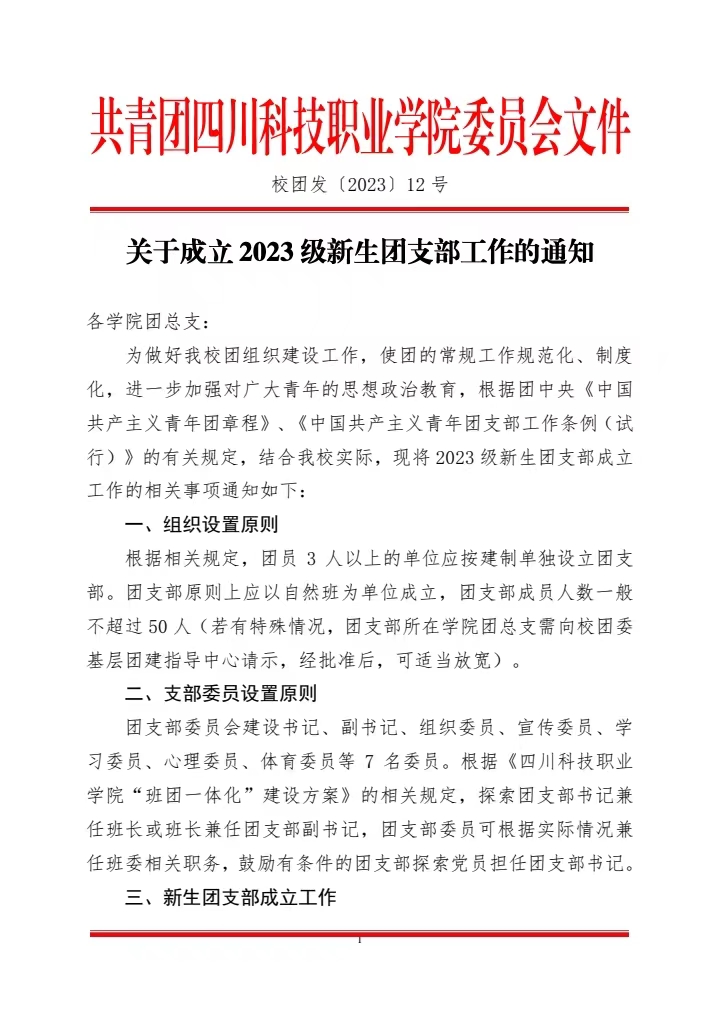 共青团四川科技职业学院委员会文件

校团发〔2023〕12 号

关于成立 2023 级新生团支部工作的通知

各学院团总支：

为做好我校团组织建设工作，使团的常规工作规范化、制度化，进一步加强对广大青年的思想政治教育，根据团中央《中国共产主义青年团章程》、《中国共产主义青年团支部工作条例（试行）》的有关规定，结合我校实际，现将 2023 级新生团支部成立工作的相关事项通知如下：

一、组织设置原则

根据相关规定，团员 3 人以上的单位应按建制单独设立团支部。团支部原则上应以自然班为单位成立，团支部成员人数一般不超过 50 人（若有特殊情况，团支部所在学院团总支需向校团委基层团建指导中心请示，经批准后，可适当放宽）。

二、支部委员设置原则

团支部委员会建设书记、副书记、组织委员、宣传委员、学习委员、心理委员、体育委员等 7 名委员。根据《四川科技职业学院“班团一体化”建设方案》的相关规定，探索团支部书记兼任班长或班长兼任团支部副书记，团支部委员可根据实际情况兼任班委相关职务，鼓励有条件的团支部探索党员担任团支部书记。

三、新生团支部成立工作

1